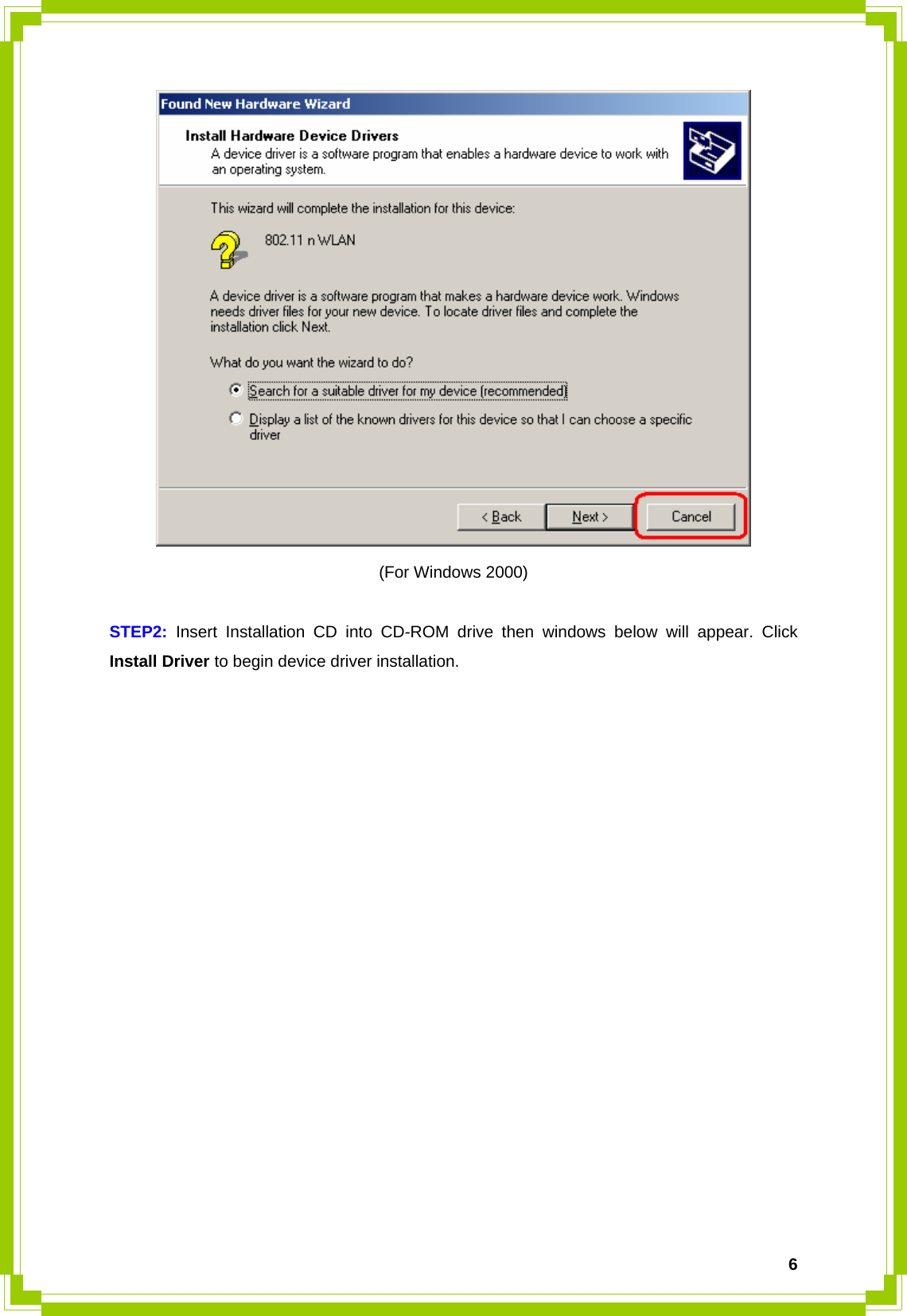 Found New Hardware Wizard

Install Hardware Device Drivers
A device driver is a software program that enables a hardware device to work with an operating system.

This wizard will complete the installation for this device:

802.11 n WLAN

A device driver is a software program that makes a hardware device work. Windows needs driver files for your new device. To locate driver files and complete the installation click Next.

What do you want the wizard to do?

Search for a suitable driver for my device (recommended)

Display a list of the known drivers for this device so that I can choose a specific driver

< Back Next > Cancel

(For Windows 2000)

STEP2: Insert Installation CD into CD-ROM drive then windows below will appear. Click Install Driver to begin device driver installation.

6